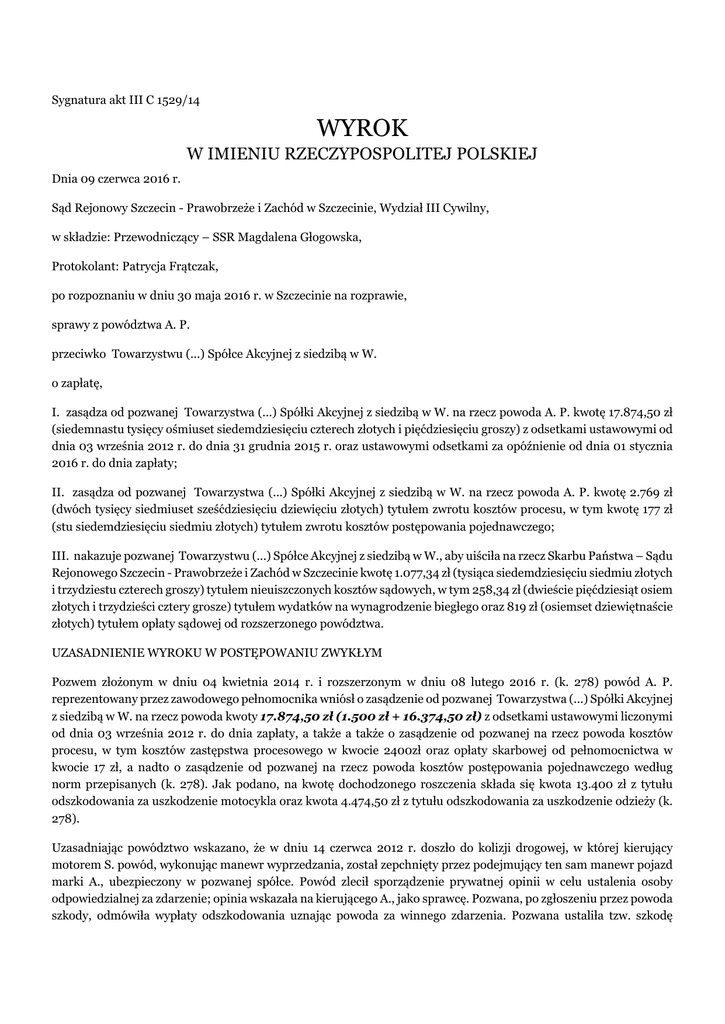 Sygnatura akt III C 1529/14

WYROK
W IMIENIU RZECZYPOSPOLITEJ POLSKIEJ

Dnia 09 czerwca 2016 r.

Sąd Rejonowy Szczecin - Prawobrzeże i Zachód w Szczecinie, Wydział III Cywilny,

w składzie: Przewodniczący – SSR Magdalena Głogowska,

Protokolant: Patrycja Frątczak,

po rozpoznaniu w dniu 30 maja 2016 r. w Szczecinie na rozprawie,

sprawy z powództwa A. P.

przeciwko Towarzystwu (...) Spółce Akcyjnej z siedzibą w W.

o zapłatę,

I. zasądza od pozwanej Towarzystwa (...) Spółki Akcyjnej z siedzibą w W. na rzecz powoda A. P. kwotę 17.874,50 zł (siedemnastu tysięcy ośmiuset siedemdziesięciu czterech złotych i pięćdziesięciu groszy) z odsetkami ustawowymi od dnia 03 września 2012 r. do dnia 31 grudnia 2015 r. oraz ustawowymi odsetkami za opóźnienie od dnia 01 stycznia 2016 r. do dnia zapłaty;

II. zasądza od pozwanej Towarzystwa (...) Spółki Akcyjnej z siedzibą w W. na rzecz powoda A. P. kwotę 2.769 zł (dwóch tysięcy siedmiuset sześćdziesięciu dziewięciu złotych) tytułem zwrotu kosztów procesu, w tym kwotę 177 zł (stu siedemdziesięciu siedmiu złotych) tytułem zwrotu kosztów postępowania pojednawczego;

III. nakazuje pozwanej Towarzystwu (...) Spółce Akcyjnej z siedzibą w W., aby uiściła na rzecz Skarbu Państwa – Sądu Rejonowego Szczecin - Prawobrzeże i Zachód w Szczecinie kwotę 1.077,34 zł (tysiąca siedemdziesięciu siedmiu złotych i trzydziestu czterech groszy) tytułem nieuiszczonych kosztów sądowych, w tym 258,34 zł (dwieście pięćdziesiąt osiem złotych i trzydzieści cztery grosze) tytułem wydatków na wynagrodzenie biegłego oraz 819 zł (osiemset dziewiętnaście złotych) tytułem opłaty sądowej od rozszerzonego powództwa.

UZASADNIENIE WYROKU W POSTĘPOWANIU ZWYKŁYM

Pozwem złożonym w dniu 04 kwietnia 2014 r. i rozszerzonym w dniu 08 lutego 2016 r. (k. 278) powód A. P. reprezentowany przez zawodowego pełnomocnika wniósł o zasądzenie od pozwanej Towarzystwa (...) Spółki Akcyjnej z siedzibą w W. na rzecz powoda kwoty 17.874,50 zł (1.500 zł + 16.374,50 zł) z odsetkami ustawowymi liczonymi od dnia 03 września 2012 r. do dnia zapłaty, a także a także o zasądzenie od pozwanej na rzecz powoda kosztów procesu, w tym kosztów zastępstwa procesowego w kwocie 2400zł oraz opłaty skarbowej od pełnomocnictwa w kwocie 17 zł, a nadto o zasądzenie od pozwanej na rzecz powoda kosztów postępowania pojednawczego według norm przepisanych (k. 278). Jak podano, na kwotę dochodzonego roszczenia składa się kwota 13.400 zł z tytułu odszkodowania za uszkodzenie motocykla oraz kwota 4.474,50 zł z tytułu odszkodowania za uszkodzenie odzieży (k. 278).

Uzasadniając powództwo wskazano, że w dniu 14 czerwca 2012 r. doszło do kolizji drogowej, w której kierujący motorem S. powód, wykonując manewr wyprzedzania, został zepchnięty przez podejmujący ten sam manewr pojazd marki A., ubezpieczony w pozwanej spółce. Powód zlecił sporządzenie prywatnej opinii w celu ustalenia osoby odpowiedzialnej za zdarzenie; opinia wskazała na kierującego A., jako sprawcę. Pozwana, po zgłoszeniu przez powoda szkody, odmówiła wypłaty odszkodowania uznając powoda za winnego zdarzenia. Pozwana ustaliła tzw. szkodę